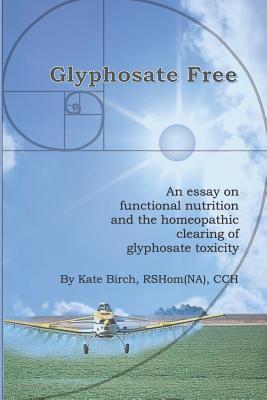 Glyphosate Free

An essay on functional nutrition and the homeopathic clearing of glyphosate toxicity

By Kate Birch, RSHom(NA), CCH